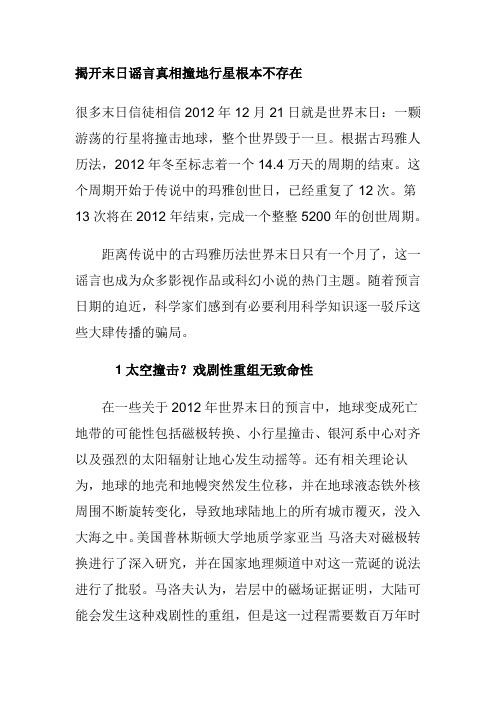 揭开末日谣言真相撞地行星根本不存在

很多末日信徒相信 2012 年 12 月 21 日就是世界末日：一颗游荡的行星将撞击地球，整个世界毁于一旦。根据古玛雅人历法，2012 年冬至标志着一个 14.4 万天的周期的结束。这个周期开始于传说中的玛雅创世日，已经重复了 12 次。第 13 次将在 2012 年结束，完成一个整整 5200 年的创世周期。

距离传说中的古玛雅历法世界末日只有一个月了，这一谣言也成为众多影视作品或科幻小说的热门主题。随着预言日期的迫近，科学家们感到有必要利用科学知识逐一驳斥这些大肆传播的骗局。

1 太空撞击？戏剧性重组无致命性

在一些关于 2012 年世界末日的预言中，地球变成死亡地带的可能性包括磁极转换、小行星撞击、银河系中心对齐以及强烈的太阳辐射让地心发生动摇等。还有相关理论认为，地球的地壳和地幔突然发生位移，并在地球液态铁外核周围不断旋转变化，导致地球陆地上的所有城市覆灭，没入大海之中。美国普林斯顿大学地质学家亚当 马洛夫对磁极转换进行了深入研究，并在国家地理频道中对这一荒诞的说法进行了批驳。马洛夫认为，岩层中的磁场证据证明，大陆可能会发生这种戏剧性的重组，但是这一过程需要数百万年时